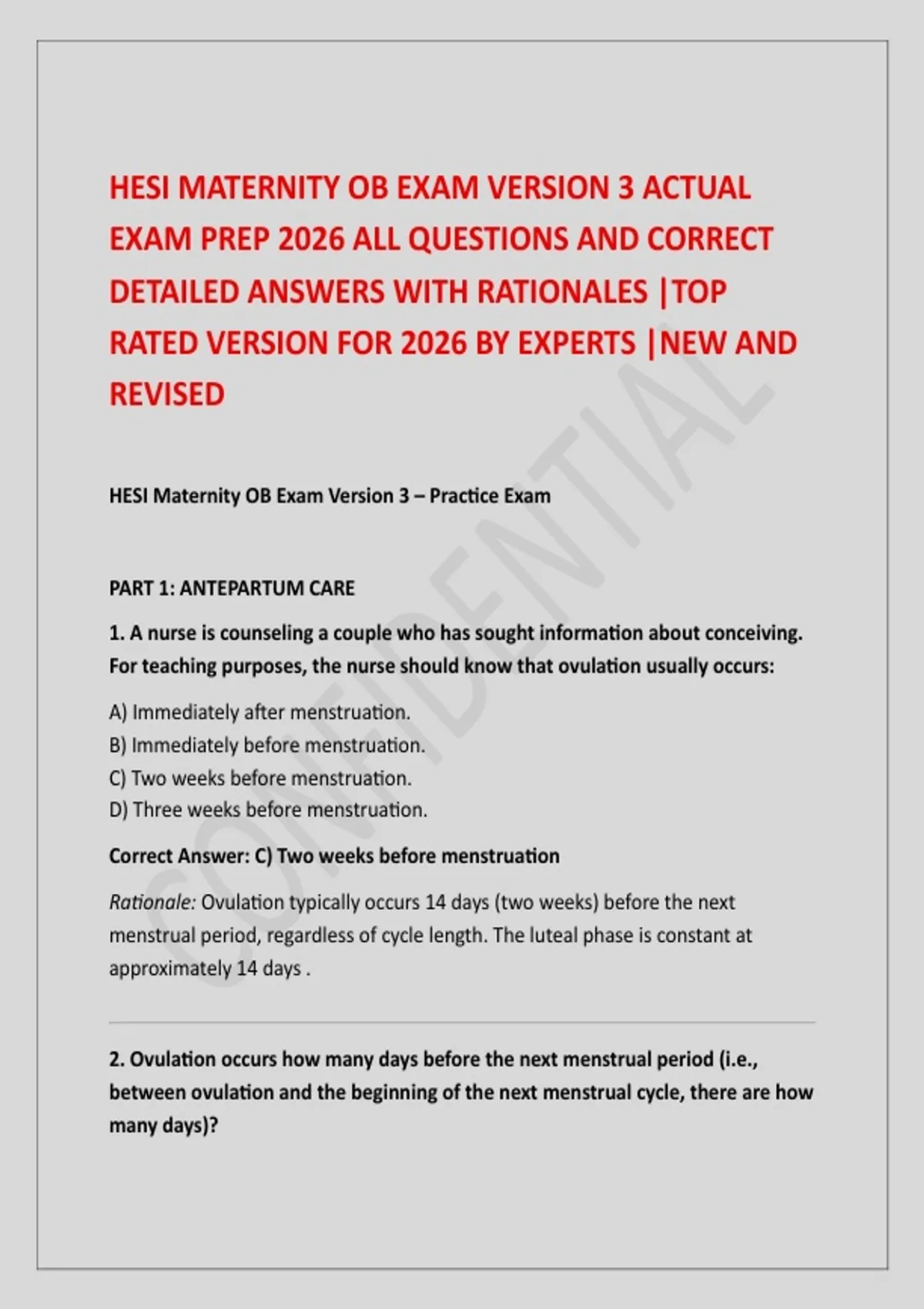 HESI MATERNITY OB EXAM VERSION 3 ACTUAL EXAM PREP 2026 ALL QUESTIONS AND CORRECT DETAILED ANSWERS WITH RATIONALES |TOP RATED VERSION FOR 2026 BY EXPERTS |NEW AND REVISED

HESI Maternity OB Exam Version 3 – Practice Exam

PART 1: ANTEPARTUM CARE

1. A nurse is counseling a couple who has sought information about conceiving. For teaching purposes, the nurse should know that ovulation usually occurs:

A) Immediately after menstruation.
B) Immediately before menstruation.
C) Two weeks before menstruation.
D) Three weeks before menstruation.

Correct Answer: C) Two weeks before menstruation

Rationale: Ovulation typically occurs 14 days (two weeks) before the next menstrual period, regardless of cycle length. The luteal phase is constant at approximately 14 days .

2. Ovulation occurs how many days before the next menstrual period (i.e., between ovulation and the beginning of the next menstrual cycle, there are how many days)?

CONFIDENTIAL